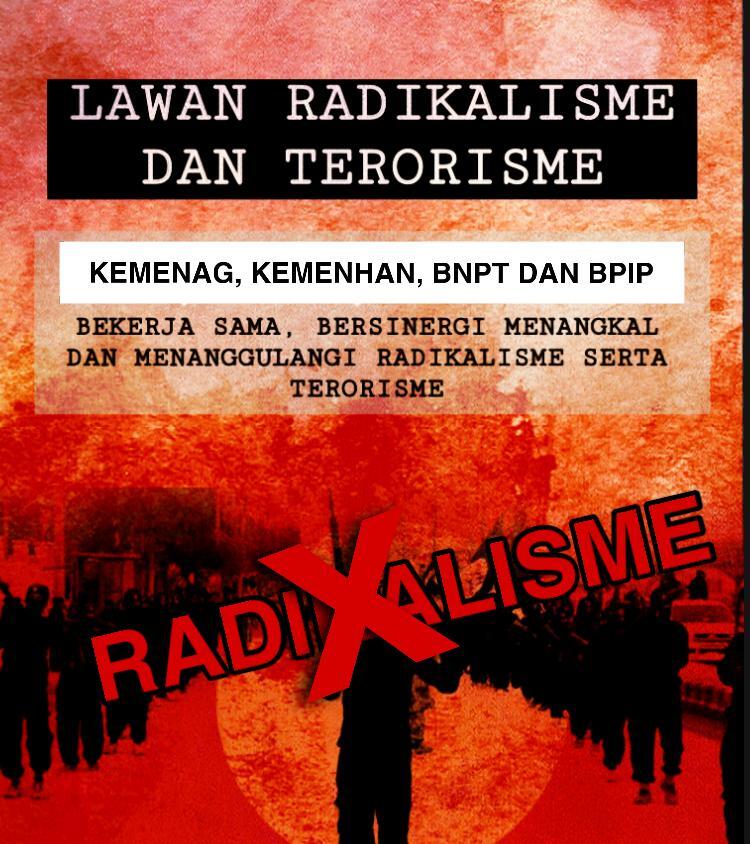 LAWAN RADIKALISME DAN TERORISME

KEMENAG, KEMENHAN, BNPT DAN BPIP

BEKERJA SAMA, BERSINERGI MENANGKAL DAN MENANGGULANGI RADIKALISME SERTA TERORISME

RADIXALISME